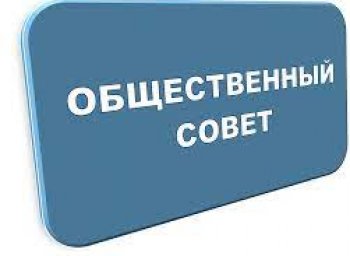 ОБЩЕСТВЕННЫЙ СОВЕТ